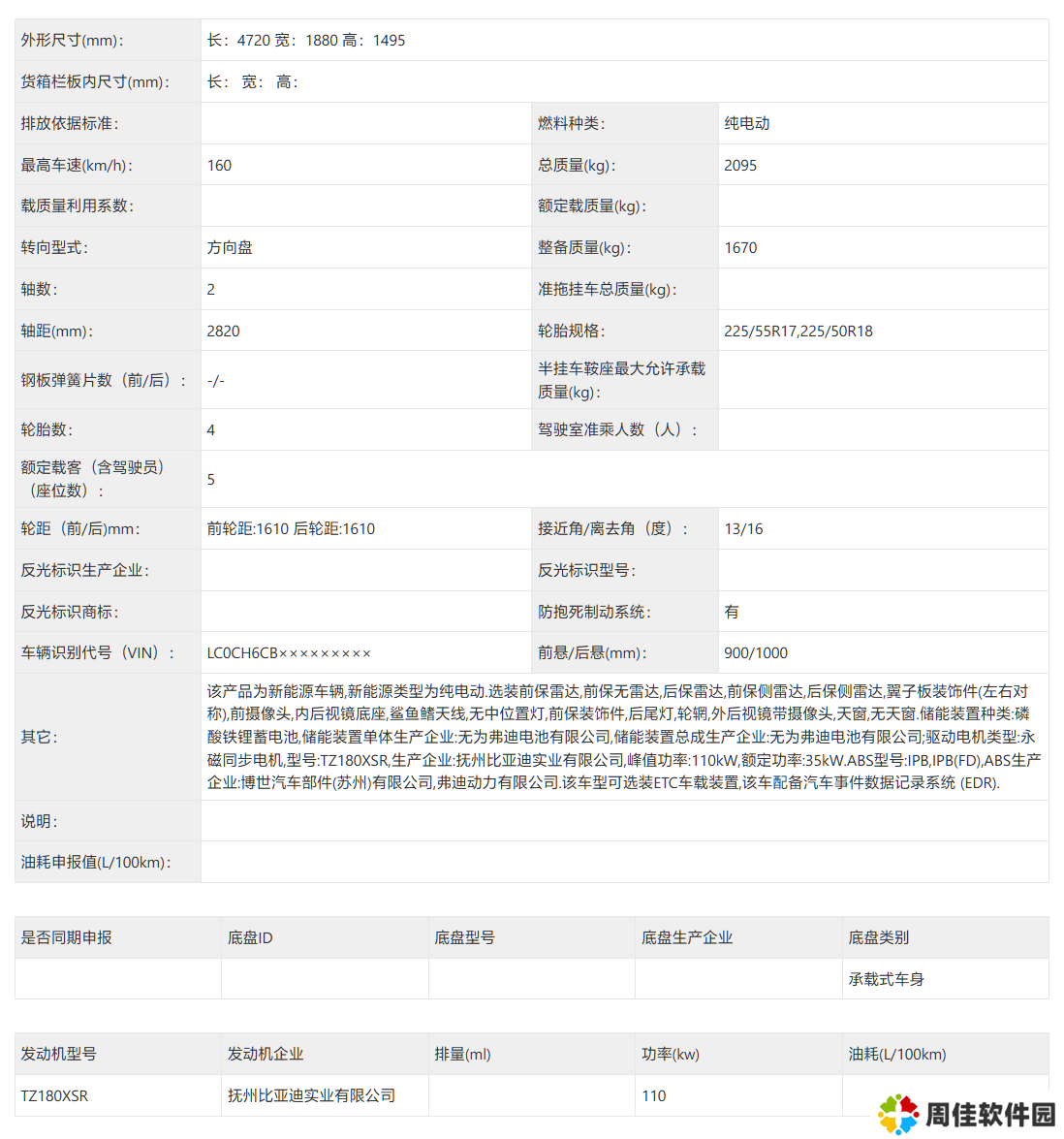 | 外形尺寸(mm)： | 长：4720 宽：1880 高：1495 | | |
|---|---|---|---|
| 货箱栏板内尺寸(mm)： | 长： 宽： 高： | | |
| 排放依据标准： | | 燃料种类： | 纯电动 |
| 最高车速(km/h)： | 160 | 总质量(kg)： | 2095 |
| 载质量利用系数： | | 额定载质量(kg)： | |
| 转向型式： | 方向盘 | 整备质量(kg)： | 1670 |
| 轴数： | 2 | 准拖挂车总质量(kg)： | |
| 轴距(mm)： | 2820 | 轮胎规格： | 225/55R17,225/50R18 |
| 钢板弹簧片数（前/后）： | -/- | 半挂车鞍座最大允许承载质量(kg)： | |
| 轮胎数： | 4 | 驾驶室准乘人数（人）： | |
| 额定载客（含驾驶员）（座位数）： | 5 | | |
| 轮距（前/后)mm： | 前轮距:1610 后轮距:1610 | 接近角/离去角（度）： | 13/16 |
| 反光标识生产企业： | | 反光标识型号： | |
| 反光标识商标： | | 防抱死制动系统： | 有 |
| 车辆识别代号（VIN）： | LC0CH6CB××××××××× | 前悬/后悬(mm)： | 900/1000 |
| 其它： | 该产品为新能源车辆,新能源类型为纯电动.选装前保雷达,前保无雷达,后保雷达,前保侧雷达,后保侧雷达,翼子板装饰件(左右对称),前摄像头,内后视镜底座,鲨鱼鳍天线,无中位置灯,前保装饰件,后尾灯,轮辋,外后视镜带摄像头,天窗,无天窗.储能装置种类:磷酸铁锂蓄电池,储能装置单体生产企业:无为弗迪电池有限公司,储能装置总成生产企业:无为弗迪电池有限公司;驱动电机类型:永磁同步电机,型号:TZ180XSR,生产企业:抚州比亚迪实业有限公司,峰值功率:110kW,额定功率:35kW.ABS型号:IPB,IPB(FD),ABS生产企业:博世汽车部件(苏州)有限公司,弗迪动力有限公司.该车型可选装ETC车载装置,该车配备汽车事件数据记录系统 (EDR). | | |
| 说明： | | | |
| 油耗申报值(L/100km)： | | | |

| 是否同期申报 | 底盘ID | 底盘型号 | 底盘生产企业 | 底盘类别 |
|---|---|---|---|---|
| | | | | 承载式车身 |

| 发动机型号 | 发动机企业 | 排量(ml) | 功率(kw) | 油耗(L/100km) |
|---|---|---|---|---|
| TZ180XSR | 抚州比亚迪实业有限公司 | | 110 | |

周佳软件园